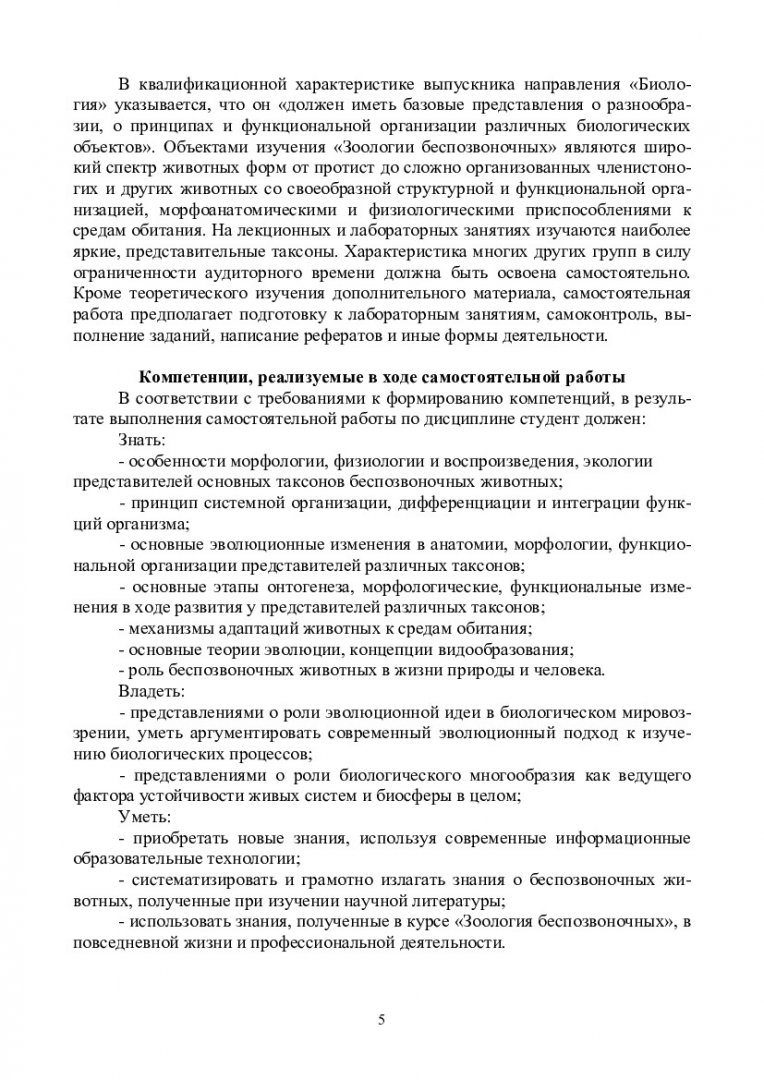 В квалификационной характеристике выпускника направления «Биология» указывается, что он «должен иметь базовые представления о разнообразии, о принципах и функциональной организации различных биологических объектов». Объектами изучения «Зоологии беспозвоночных» являются широкий спектр животных форм от протист до сложно организованных членистоногих и других животных со своеобразной структурной и функциональной организацией, морфоанатомическими и физиологическими приспособлениями к средам обитания. На лекционных и лабораторных занятиях изучаются наиболее яркие, представительные таксоны. Характеристика многих других групп в силу ограниченности аудиторного времени должна быть освоена самостоятельно. Кроме теоретического изучения дополнительного материала, самостоятельная работа предполагает подготовку к лабораторным занятиям, самоконтроль, выполнение заданий, написание рефератов и иные формы деятельности.

Компетенции, реализуемые в ходе самостоятельной работы

В соответствии с требованиями к формированию компетенций, в результате выполнения самостоятельной работы по дисциплине студент должен:

Знать:

- особенности морфологии, физиологии и воспроизведения, экологии представителей основных таксонов беспозвоночных животных;

- принцип системной организации, дифференциации и интеграции функций организма;

- основные эволюционные изменения в анатомии, морфологии, функциональной организации представителей различных таксонов;

- основные этапы онтогенеза, морфологические, функциональные изменения в ходе развития у представителей различных таксонов;

- механизмы адаптаций животных к средам обитания;

- основные теории эволюции, концепции видообразования;

- роль беспозвоночных животных в жизни природы и человека.

Владеть:

- представлениями о роли эволюционной идеи в биологическом мировоззрении, уметь аргументировать современный эволюционный подход к изучению биологических процессов;

- представлениями о роли биологического многообразия как ведущего фактора устойчивости живых систем и биосферы в целом;

Уметь:

- приобретать новые знания, используя современные информационные образовательные технологии;

- систематизировать и грамотно излагать знания о беспозвоночных животных, полученные при изучении научной литературы;

- использовать знания, полученные в курсе «Зоология беспозвоночных», в повседневной жизни и профессиональной деятельности.

5